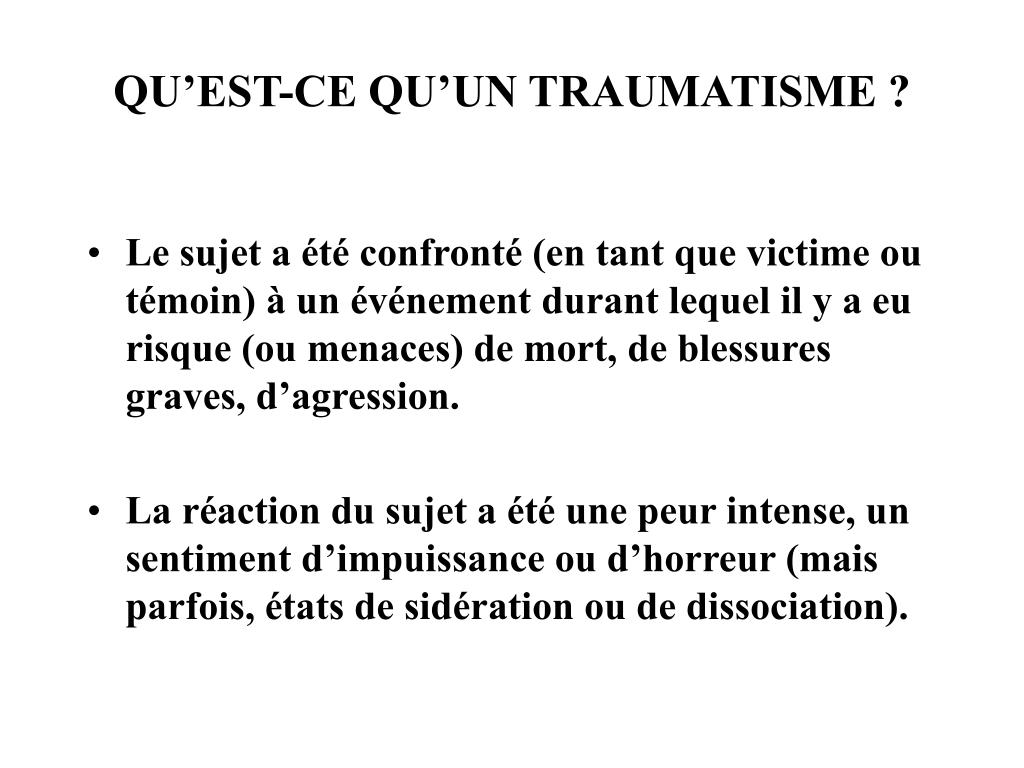 QU’EST-CE QU’UN TRAUMATISME ?

• Le sujet a été confronté (en tant que victime ou témoin) à un événement durant lequel il y a eu risque (ou menaces) de mort, de blessures graves, d’agression.

• La réaction du sujet a été une peur intense, un sentiment d’impuissance ou d’horreur (mais parfois, états de sidération ou de dissociation).